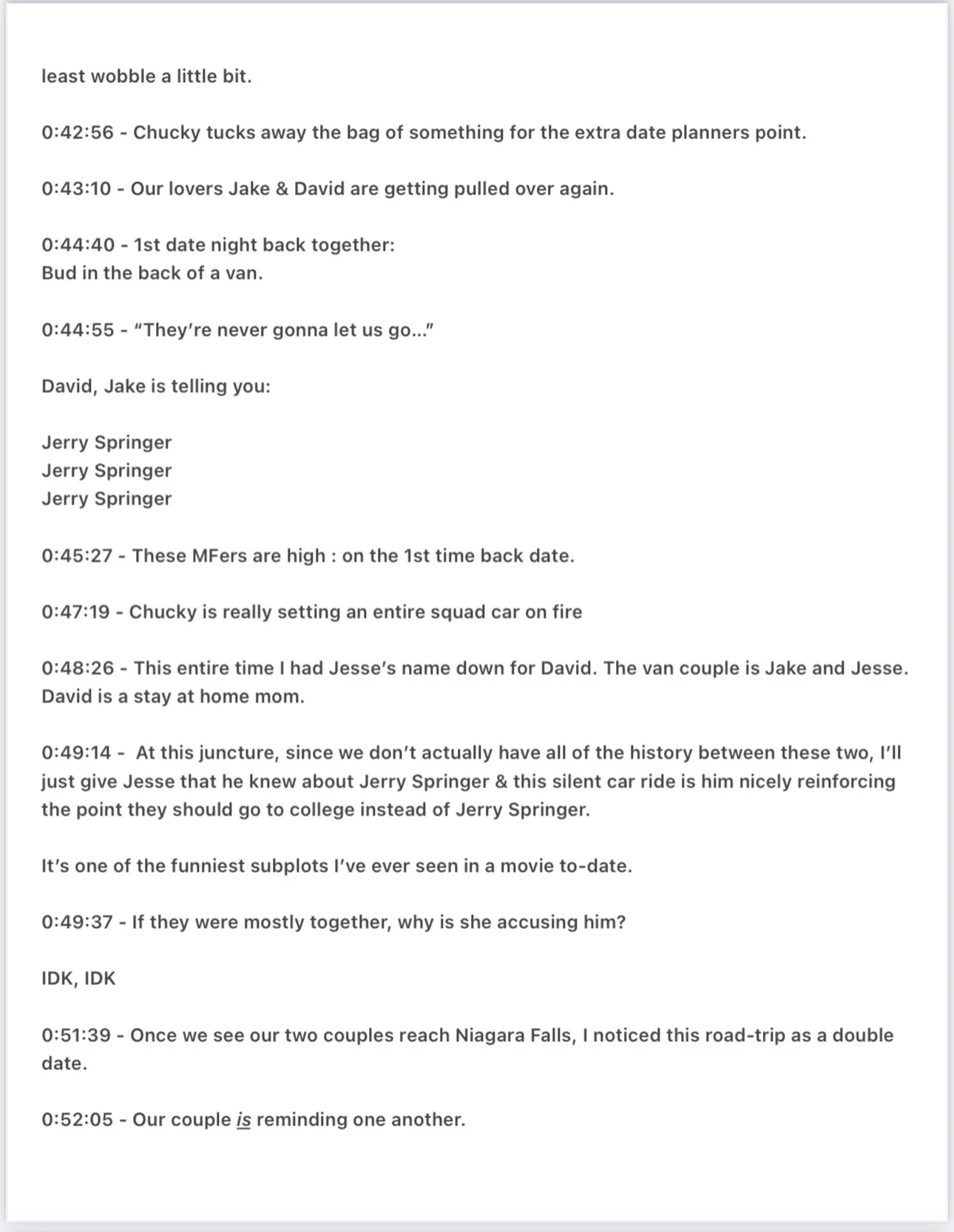 least wobble a little bit.

0:42:56 - Chucky tucks away the bag of something for the extra date planners point.

0:43:10 - Our lovers Jake & David are getting pulled over again.

0:44:40 - 1st date night back together:
Bud in the back of a van.

0:44:55 - “They’re never gonna let us go…”

David, Jake is telling you:

Jerry Springer
Jerry Springer
Jerry Springer

0:45:27 - These MFers are high : on the 1st time back date.

0:47:19 - Chucky is really setting an entire squad car on fire

0:48:26 - This entire time I had Jesse’s name down for David. The van couple is Jake and Jesse. David is a stay at home mom.

0:49:14 - At this juncture, since we don’t actually have all of the history between these two, I’ll just give Jesse that he knew about Jerry Springer & this silent car ride is him nicely reinforcing the point they should go to college instead of Jerry Springer.

It’s one of the funniest subplots I’ve ever seen in a movie to-date.

0:49:37 - If they were mostly together, why is she accusing him?

IDK, IDK

0:51:39 - Once we see our two couples reach Niagara Falls, I noticed this road-trip as a double date.

0:52:05 - Our couple is reminding one another.